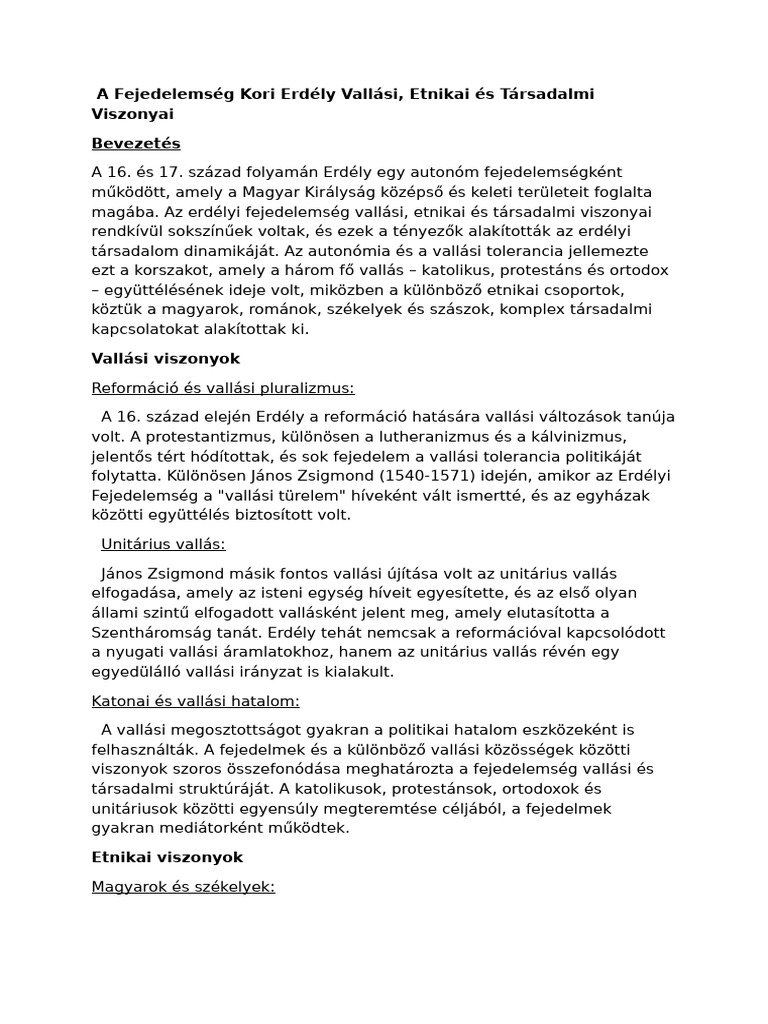 A Fejedelemség Kori Erdély Vallási, Etnikai és Társadalmi Viszonyai

Bevezetés

A 16. és 17. század folyamán Erdély egy autonóm fejedelemségként működött, amely a Magyar Királyság középső és keleti területeit foglalta magába. Az erdélyi fejedelemség vallási, etnikai és társadalmi viszonyai rendkívül sokszínűek voltak, és ezek a tényezők alakították az erdélyi társadalom dinamikáját. Az autonómia és a vallási tolerancia jellemezte ezt a korszakot, amely a három fő vallás – katolikus, protestáns és ortodox – együttélésének ideje volt, miközben a különböző etnikai csoportok, köztük a magyarok, románok, székelyek és szászok, komplex társadalmi kapcsolatokat alakítottak ki.

Vallási viszonyok

Reformáció és vallási pluralizmus:

A 16. század elején Erdély a reformáció hatására vallási változások tanúja volt. A protestantizmus, különösen a lutheranizmus és a kálvinizmus, jelentős tért hódítottak, és sok fejedelem a vallási tolerancia politikáját folytatta. Különösen János Zsigmond (1540-1571) idején, amikor az Erdélyi Fejedelemség a "vallási türelem" híveként vált ismertté, és az egyházak közötti együttélés biztosított volt.

Unitárius vallás:

János Zsigmond másik fontos vallási újítása volt az unitárius vallás elfogadása, amely az isteni egység híveit egyesítette, és az első olyan állami szintű elfogadott vallásként jelent meg, amely elutasította a Szentháromság tanát. Erdély tehát nemcsak a reformációval kapcsolódott a nyugati vallási áramlatokhoz, hanem az unitárius vallás révén egy egyedülálló vallási irányzat is kialakult.

Katonai és vallási hatalom:

A vallási megosztottságot gyakran a politikai hatalom eszközeként is felhasználták. A fejedelmek és a különböző vallási közösségek közötti viszonyok szoros összefonódása meghatározta a fejedelemség vallási és társadalmi struktúráját. A katolikusok, protestánsok, ortodoxok és unitáriusok közötti egyensúly megteremtése céljából, a fejedelmek gyakran mediátorként működtek.

Etnikai viszonyok

Magyarok és székelyek: